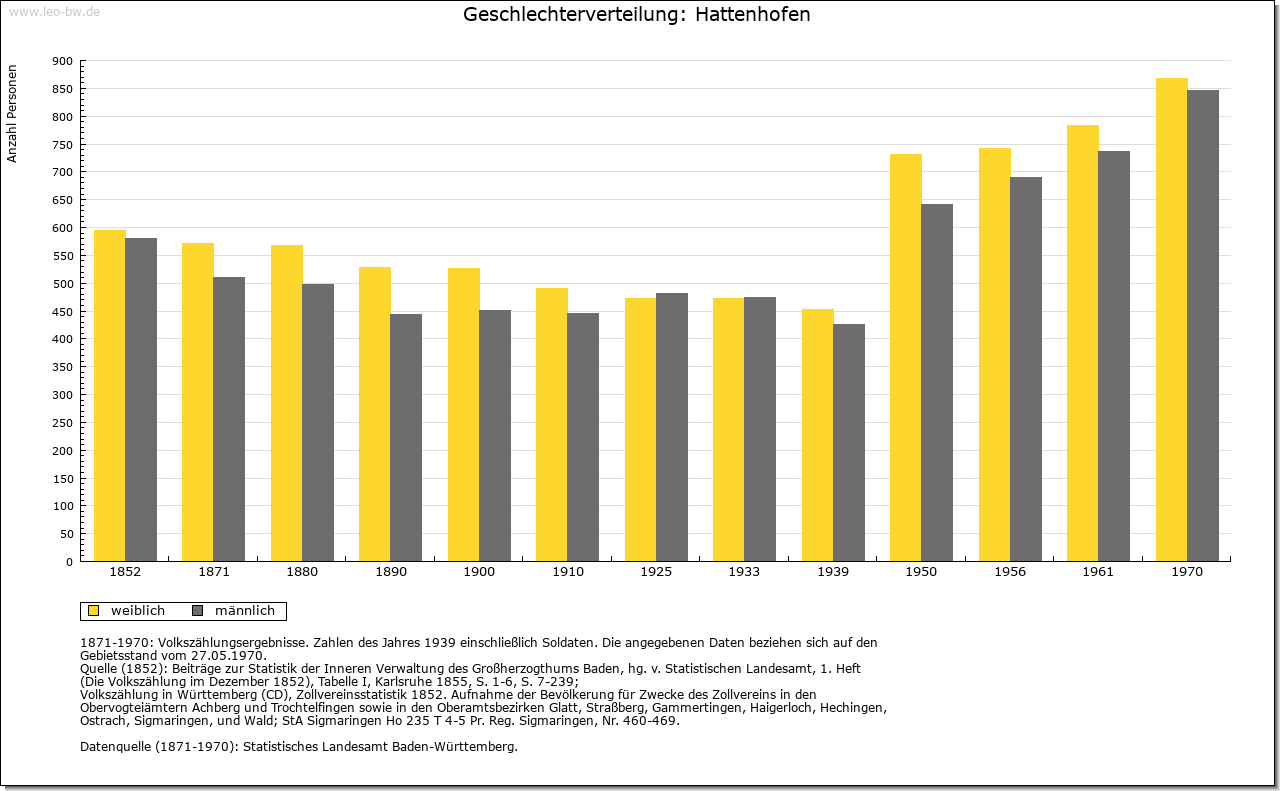 www.leo-bw.de

Geschlechterverteilung: Hattenhofen

Anzahl Personen

900
850
800
750
700
650
600
550
500
450
400
350
300
250
200
150
100
50
0

1852 1871 1880 1890 1900 1910 1925 1933 1939 1950 1956 1961 1970

weiblich männlich

1871-1970: Volkszählungsergebnisse. Zahlen des Jahres 1939 einschließlich Soldaten. Die angegebenen Daten beziehen sich auf den Gebietsstand vom 27.05.1970.
Quelle (1852): Beiträge zur Statistik der Inneren Verwaltung des Großherzogthums Baden, hg. v. Statistischen Landesamt, 1. Heft (Die Volkszählung im Dezember 1852), Tabelle I, Karlsruhe 1855, S. 1-6, S. 7-239;
Volkszählung in Württemberg (CD), Zollvereinsstatistik 1852. Aufnahme der Bevölkerung für Zwecke des Zollvereins in den Obervogteiämtern Achberg und Trochtelfingen sowie in den Oberamtsbezirken Glatt, Straßberg, Gammertingen, Haigerloch, Hechingen, Ostrach, Sigmaringen, und Wald; StA Sigmaringen Ho 235 T 4-5 Pr. Reg. Sigmaringen, Nr. 460-469.

Datenquelle (1871-1970): Statistisches Landesamt Baden-Württemberg.